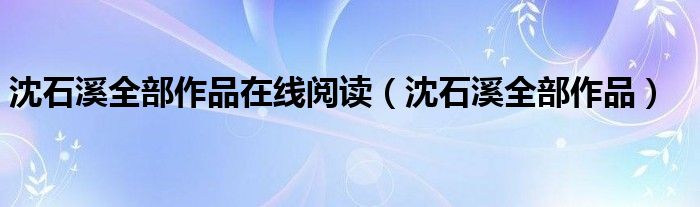 沈石溪全部作品在线阅读（沈石溪全部作品）